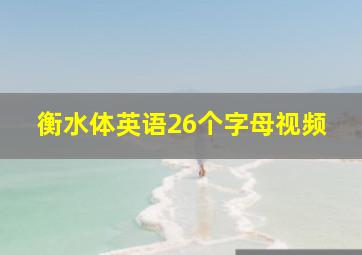 衡水体英语26个字母视频